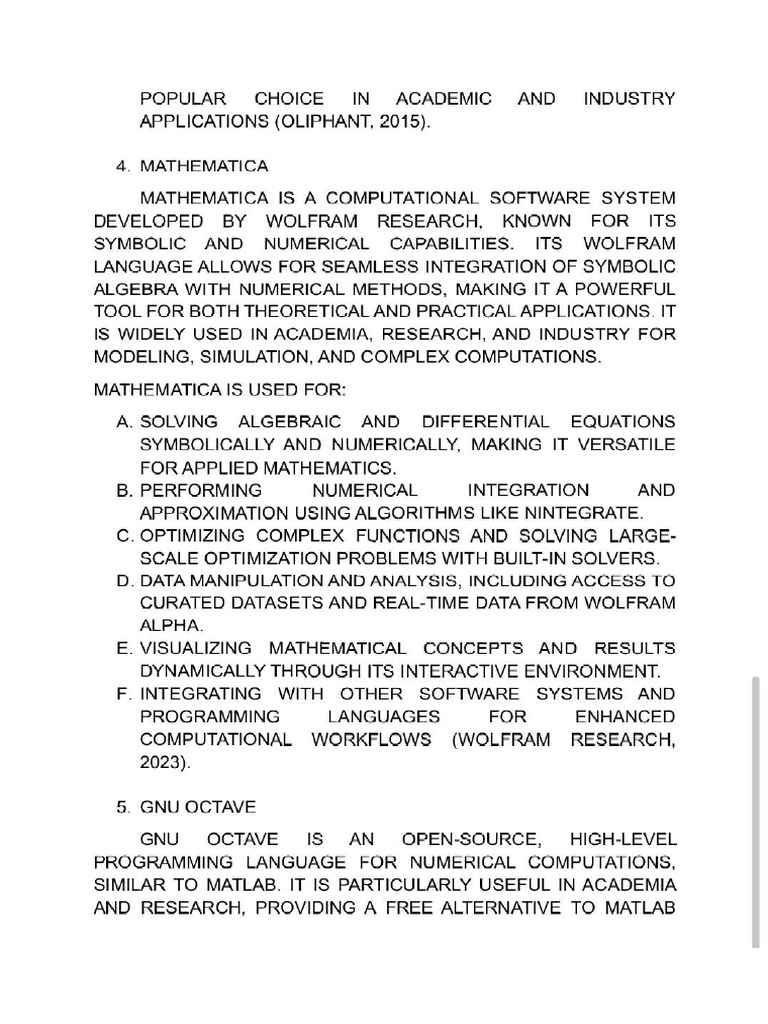 POPULAR CHOICE IN ACADEMIC AND INDUSTRY APPLICATIONS (OLIPHANT, 2015).

4. MATHEMATICA

MATHEMATICA IS A COMPUTATIONAL SOFTWARE SYSTEM DEVELOPED BY WOLFRAM RESEARCH, KNOWN FOR ITS SYMBOLIC AND NUMERICAL CAPABILITIES. ITS WOLFRAM LANGUAGE ALLOWS FOR SEAMLESS INTEGRATION OF SYMBOLIC ALGEBRA WITH NUMERICAL METHODS, MAKING IT A POWERFUL TOOL FOR BOTH THEORETICAL AND PRACTICAL APPLICATIONS. IT IS WIDELY USED IN ACADEMIA, RESEARCH, AND INDUSTRY FOR MODELING, SIMULATION, AND COMPLEX COMPUTATIONS.

MATHEMATICA IS USED FOR:

A. SOLVING ALGEBRAIC AND DIFFERENTIAL EQUATIONS SYMBOLICALLY AND NUMERICALLY, MAKING IT VERSATILE FOR APPLIED MATHEMATICS.
B. PERFORMING NUMERICAL INTEGRATION AND APPROXIMATION USING ALGORITHMS LIKE NINTEGRATE.
C. OPTIMIZING COMPLEX FUNCTIONS AND SOLVING LARGE-SCALE OPTIMIZATION PROBLEMS WITH BUILT-IN SOLVERS.
D. DATA MANIPULATION AND ANALYSIS, INCLUDING ACCESS TO CURATED DATASETS AND REAL-TIME DATA FROM WOLFRAM ALPHA.
E. VISUALIZING MATHEMATICAL CONCEPTS AND RESULTS DYNAMICALLY THROUGH ITS INTERACTIVE ENVIRONMENT.
F. INTEGRATING WITH OTHER SOFTWARE SYSTEMS AND PROGRAMMING LANGUAGES FOR ENHANCED COMPUTATIONAL WORKFLOWS (WOLFRAM RESEARCH, 2023).

5. GNU OCTAVE

GNU OCTAVE IS AN OPEN-SOURCE, HIGH-LEVEL PROGRAMMING LANGUAGE FOR NUMERICAL COMPUTATIONS, SIMILAR TO MATLAB. IT IS PARTICULARLY USEFUL IN ACADEMIA AND RESEARCH, PROVIDING A FREE ALTERNATIVE TO MATLAB